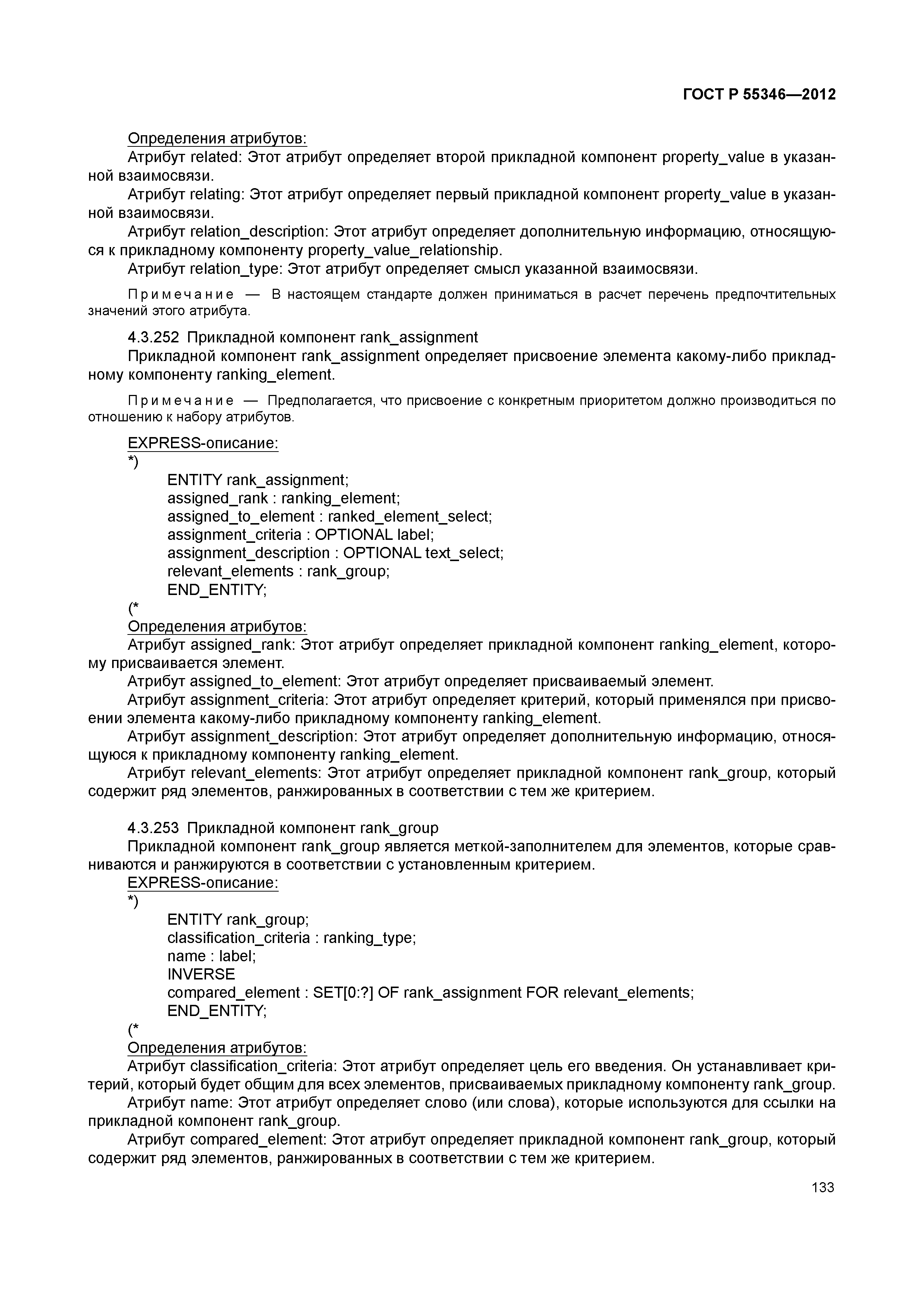 ГОСТ Р 55346—2012

Определения атрибутов:

Атрибут related: Этот атрибут определяет второй прикладной компонент property_value в указанной взаимосвязи.

Атрибут relating: Этот атрибут определяет первый прикладной компонент property_value в указанной взаимосвязи.

Атрибут relation_description: Этот атрибут определяет дополнительную информацию, относящуюся к прикладному компоненту property_value_relationship.

Атрибут relation_type: Этот атрибут определяет смысл указанной взаимосвязи.

Примечание — В настоящем стандарте должен приниматься в расчет перечень предпочтительных значений этого атрибута.

4.3.252 Прикладной компонент rank_assignment

Прикладной компонент rank_assignment определяет присвоение элемента какому-либо прикладному компоненту ranking_element.

Примечание — Предполагается, что присвоение с конкретным приоритетом должно производиться по отношению к набору атрибутов.

EXPRESS-описание:
*)
ENTITY rank_assignment;
assigned_rank : ranking_element;
assigned_to_element : ranked_element_select;
assignment_criteria : OPTIONAL label;
assignment_description : OPTIONAL text_select;
relevant_elements : rank_group;
END_ENTITY;
(*

Определения атрибутов:

Атрибут assigned_rank: Этот атрибут определяет прикладной компонент ranking_element, которому присваивается элемент.

Атрибут assigned_to_element: Этот атрибут определяет присваиваемый элемент.

Атрибут assignment_criteria: Этот атрибут определяет критерий, который применялся при присвоении элемента какому-либо прикладному компоненту ranking_element.

Атрибут assignment_description: Этот атрибут определяет дополнительную информацию, относящуюся к прикладному компоненту ranking_element.

Атрибут relevant_elements: Этот атрибут определяет прикладной компонент rank_group, который содержит ряд элементов, ранжированных в соответствии с тем же критерием.

4.3.253 Прикладной компонент rank_group

Прикладной компонент rank_group является меткой-заполнителем для элементов, которые сравниваются и ранжируются в соответствии с установленным критерием.

EXPRESS-описание:
*)
ENTITY rank_group;
classification_criteria : ranking_type;
name : label;
INVERSE
compared_element : SET[0:?] OF rank_assignment FOR relevant_elements;
END_ENTITY;
(*

Определения атрибутов:

Атрибут classification_criteria: Этот атрибут определяет цель его введения. Он устанавливает критерий, который будет общим для всех элементов, присваиваемых прикладному компоненту rank_group.

Атрибут name: Этот атрибут определяет слово (или слова), которые используются для ссылки на прикладной компонент rank_group.

Атрибут compared_element: Этот атрибут определяет прикладной компонент rank_group, который содержит ряд элементов, ранжированных в соответствии с тем же критерием.

133